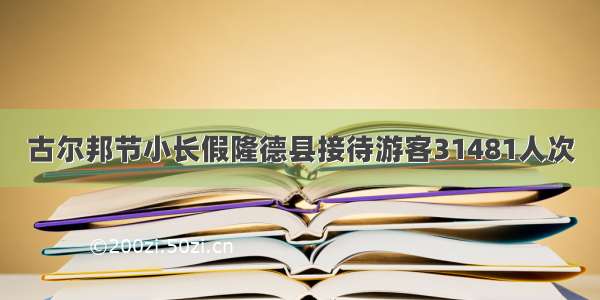 古尔邦节小长假隆德县接待游客31481人次

©200zi.50zi.cn